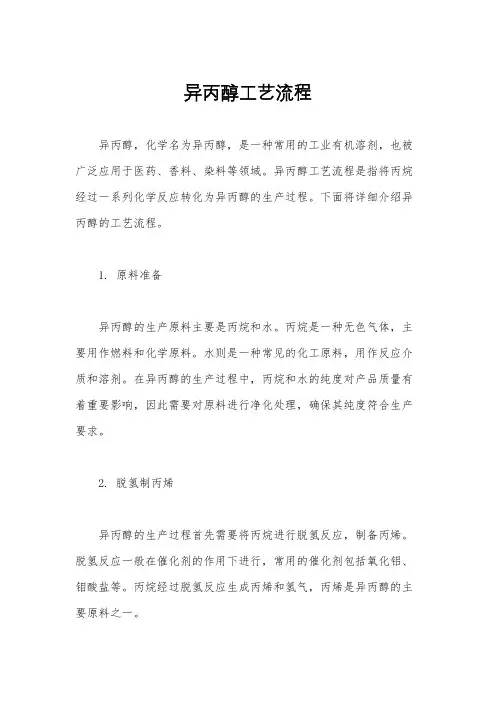 异丙醇工艺流程

异丙醇，化学名为异丙醇，是一种常用的工业有机溶剂，也被广泛应用于医药、香料、染料等领域。异丙醇工艺流程是指将丙烷经过一系列化学反应转化为异丙醇的生产过程。下面将详细介绍异丙醇的工艺流程。

1. 原料准备

异丙醇的生产原料主要是丙烷和水。丙烷是一种无色气体，主要用作燃料和化学原料。水则是一种常见的化工原料，用作反应介质和溶剂。在异丙醇的生产过程中，丙烷和水的纯度对产品质量有着重要影响，因此需要对原料进行净化处理，确保其纯度符合生产要求。

2. 脱氢制丙烯

异丙醇的生产过程首先需要将丙烷进行脱氢反应，制备丙烯。脱氢反应一般在催化剂的作用下进行，常用的催化剂包括氧化钼、钼酸盐等。丙烷经过脱氢反应生成丙烯和氢气，丙烯是异丙醇的主要原料之一。